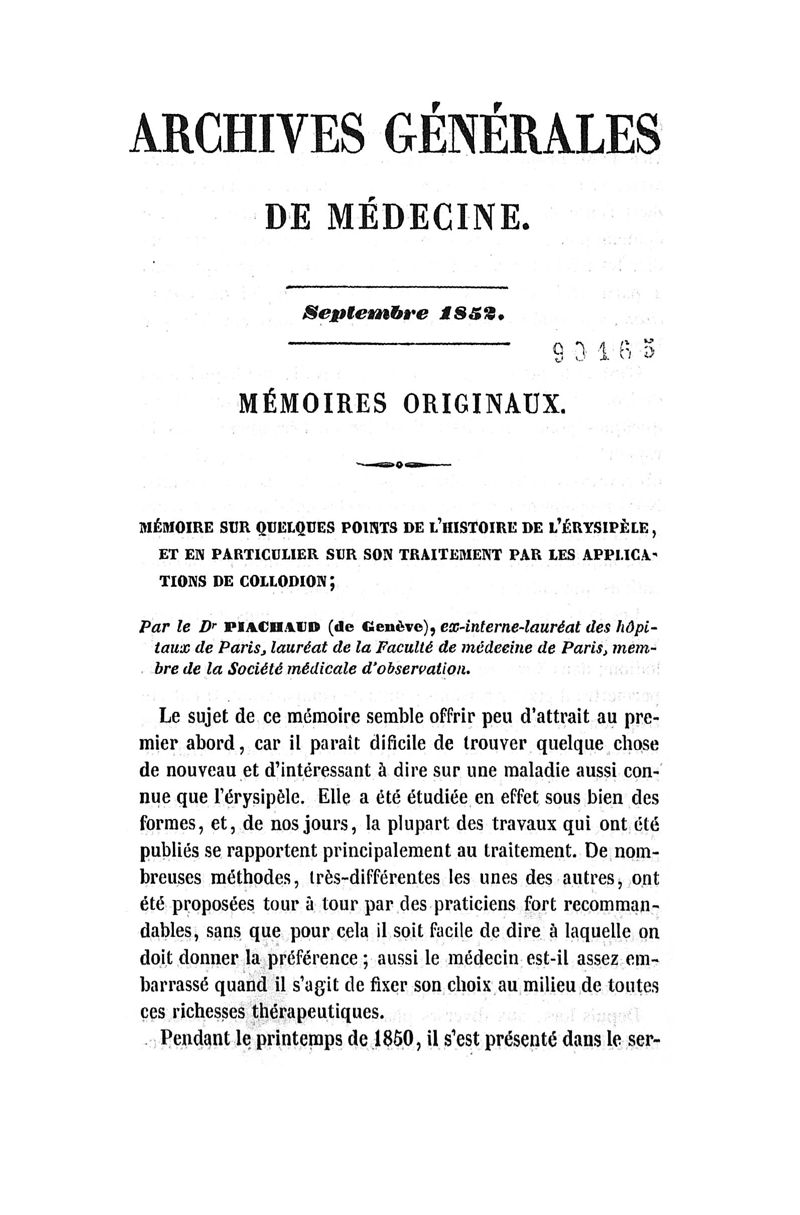 ARCHIVES GÉNÉRALES

DE MÉDECINE.

Septembre 1852.

90165

MÉMOIRES ORIGINAUX.

MÉMOIRE SUR QUELQUES POINTS DE L'HISTOIRE DE L'ÉRYSIPÈLE, ET EN PARTICULIER SUR SON TRAITEMENT PAR LES APPLICATIONS DE COLLODION;

Par le Dr PIACHAUD (de Genève), ex-interne-lauréat des hôpitaux de Paris, lauréat de la Faculté de médecine de Paris, membre de la Société médicale d'observation.

Le sujet de ce mémoire semble offrir peu d'attrait au premier abord, car il paraît dificile de trouver quelque chose de nouveau et d'intéressant à dire sur une maladie aussi connue que l'érysipèle. Elle a été étudiée en effet sous bien des formes, et, de nos jours, la plupart des travaux qui ont été publiés se rapportent principalement au traitement. De nombreuses méthodes, très-différentes les unes des autres, ont été proposées tour à tour par des praticiens fort recommandables, sans que pour cela il soit facile de dire à laquelle on doit donner la préférence; aussi le médecin est-il assez embarrassé quand il s'agit de fixer son choix au milieu de toutes ces richesses thérapeutiques.

Pendant le printemps de 1850, il s'est présenté dans le ser-